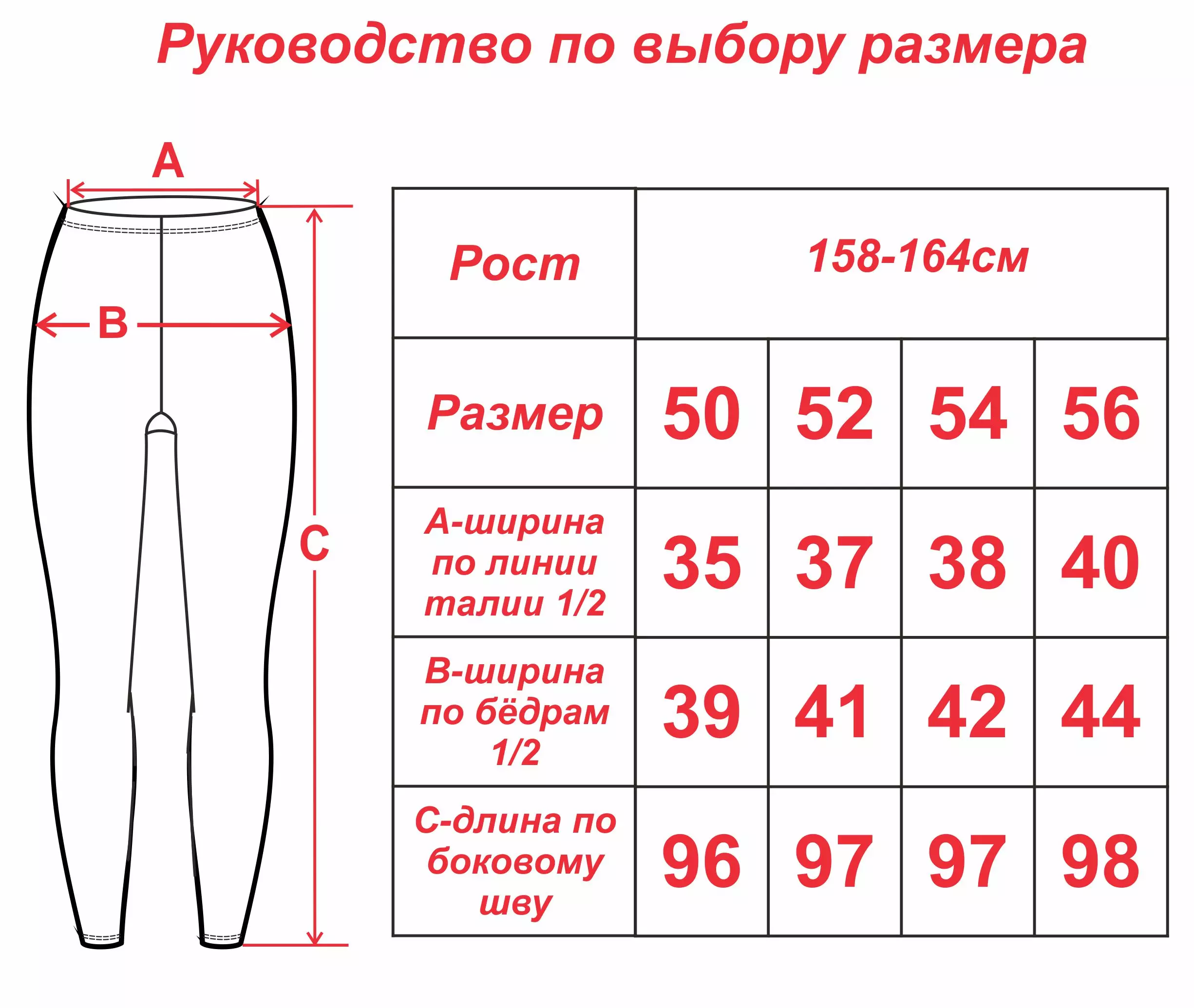 Руководство по выбору размера

A

B

C

| Рост | 158-164см | | | |
|---|---|---|---|---|
| Размер | 50 | 52 | 54 | 56 |
| А-ширина по линии талии 1/2 | 35 | 37 | 38 | 40 |
| В-ширина по бёдрам 1/2 | 39 | 41 | 42 | 44 |
| С-длина по боковому шву | 96 | 97 | 97 | 98 |